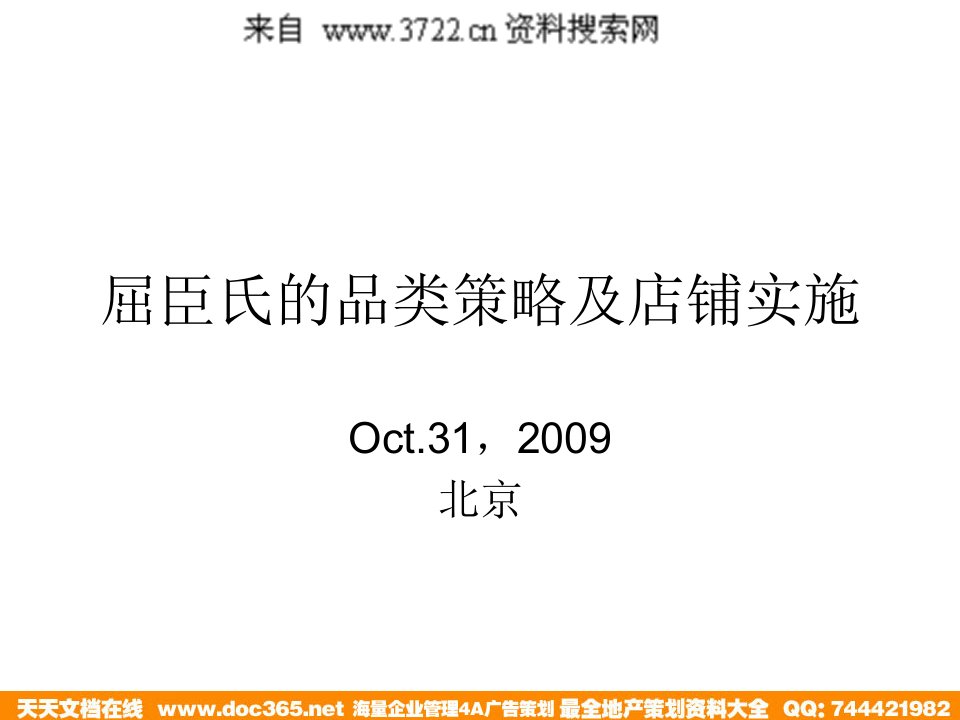 来自 www.3722.cn 资料搜索网

屈臣氏的品类策略及店铺实施

Oct.31，2009
北京

天天文档在线 www.doc365.net 海量企业管理4A广告策划 最全地产策划资料大全 QQ: 744421982